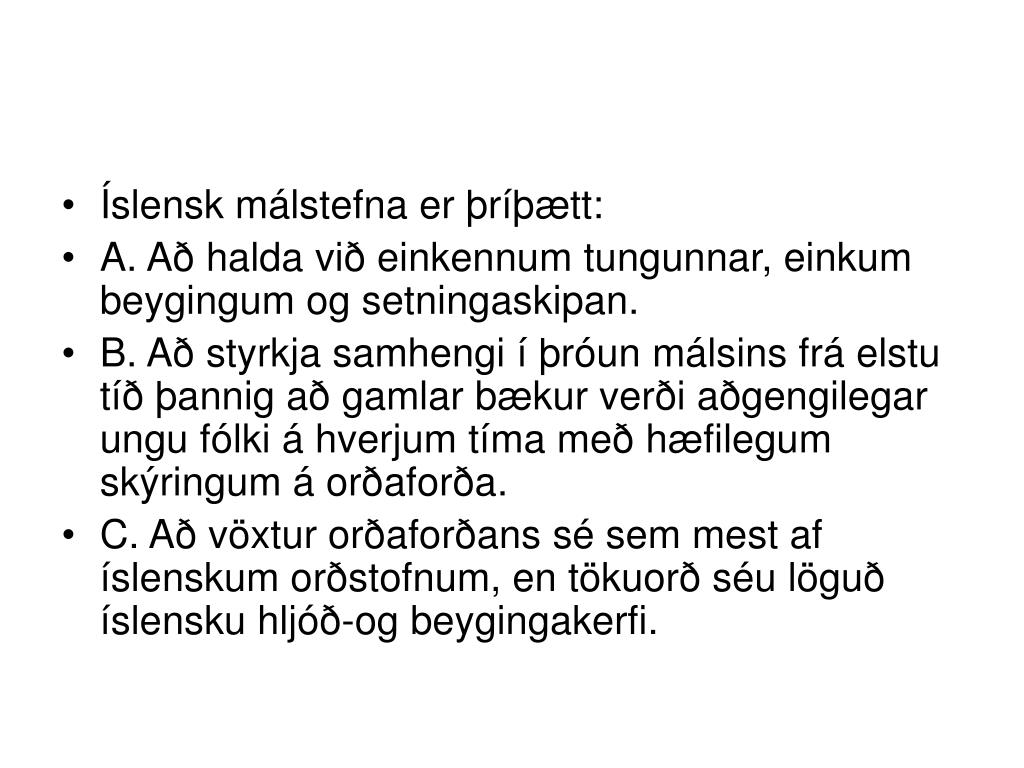 • Íslensk málstefna er þríþætt:
• A. Að halda við einkennum tungunnar, einkum beygingum og setningaskipan.
• B. Að styrkja samhengi í þróun málsins frá elstu tíð þannig að gamlar bækur verði aðgengilegar ungu fólki á hverjum tíma með hæfilegum skýringum á orðaforða.
• C. Að vöxtur orðaforðans sé sem mest af íslenskum orðstofnum, en tökuorð séu löguð íslensku hljóð-og beygingakerfi.